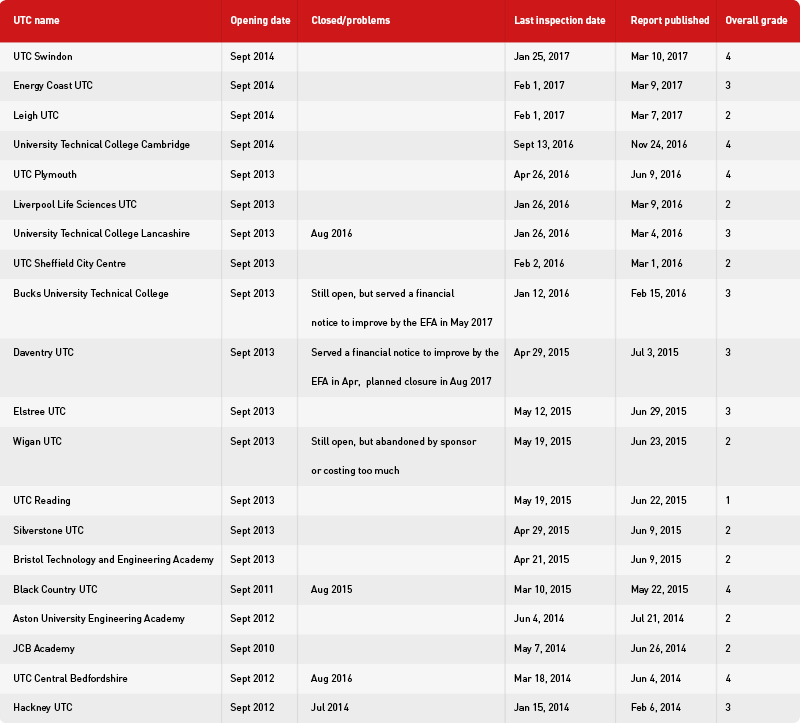 | UTC name | Opening date | Closed/problems | Last inspection date | Report published | Overall grade |
|---|---|---|---|---|---|
| UTC Swindon | Sept 2014 | | Jan 25, 2017 | Mar 10, 2017 | 4 |
| Energy Coast UTC | Sept 2014 | | Feb 1, 2017 | Mar 9, 2017 | 3 |
| Leigh UTC | Sept 2014 | | Feb 1, 2017 | Mar 7, 2017 | 2 |
| University Technical College Cambridge | Sept 2014 | | Sept 13, 2016 | Nov 24, 2016 | 4 |
| UTC Plymouth | Sept 2013 | | Apr 26, 2016 | Jun 9, 2016 | 4 |
| Liverpool Life Sciences UTC | Sept 2013 | | Jan 26, 2016 | Mar 9, 2016 | 2 |
| University Technical College Lancashire | Sept 2013 | Aug 2016 | Jan 26, 2016 | Mar 4, 2016 | 3 |
| UTC Sheffield City Centre | Sept 2013 | | Feb 2, 2016 | Mar 1, 2016 | 2 |
| Bucks University Technical College | Sept 2013 | Still open, but served a financial notice to improve by the EFA in May 2017 | Jan 12, 2016 | Feb 15, 2016 | 3 |
| Daventry UTC | Sept 2013 | Served a financial notice to improve by the EFA in Apr, planned closure in Aug 2017 | Apr 29, 2015 | Jul 3, 2015 | 3 |
| Elstree UTC | Sept 2013 | | May 12, 2015 | Jun 29, 2015 | 3 |
| Wigan UTC | Sept 2013 | Still open, but abandoned by sponsor or costing too much | May 19, 2015 | Jun 23, 2015 | 2 |
| UTC Reading | Sept 2013 | | May 19, 2015 | Jun 22, 2015 | 1 |
| Silverstone UTC | Sept 2013 | | Apr 29, 2015 | Jun 9, 2015 | 2 |
| Bristol Technology and Engineering Academy | Sept 2013 | | Apr 21, 2015 | Jun 9, 2015 | 2 |
| Black Country UTC | Sept 2011 | Aug 2015 | Mar 10, 2015 | May 22, 2015 | 4 |
| Aston University Engineering Academy | Sept 2012 | | Jun 4, 2014 | Jul 21, 2014 | 2 |
| JCB Academy | Sept 2010 | | May 7, 2014 | Jun 26, 2014 | 2 |
| UTC Central Bedfordshire | Sept 2012 | Aug 2016 | Mar 18, 2014 | Jun 4, 2014 | 4 |
| Hackney UTC | Sept 2012 | Jul 2014 | Jan 15, 2014 | Feb 6, 2014 | 3 |